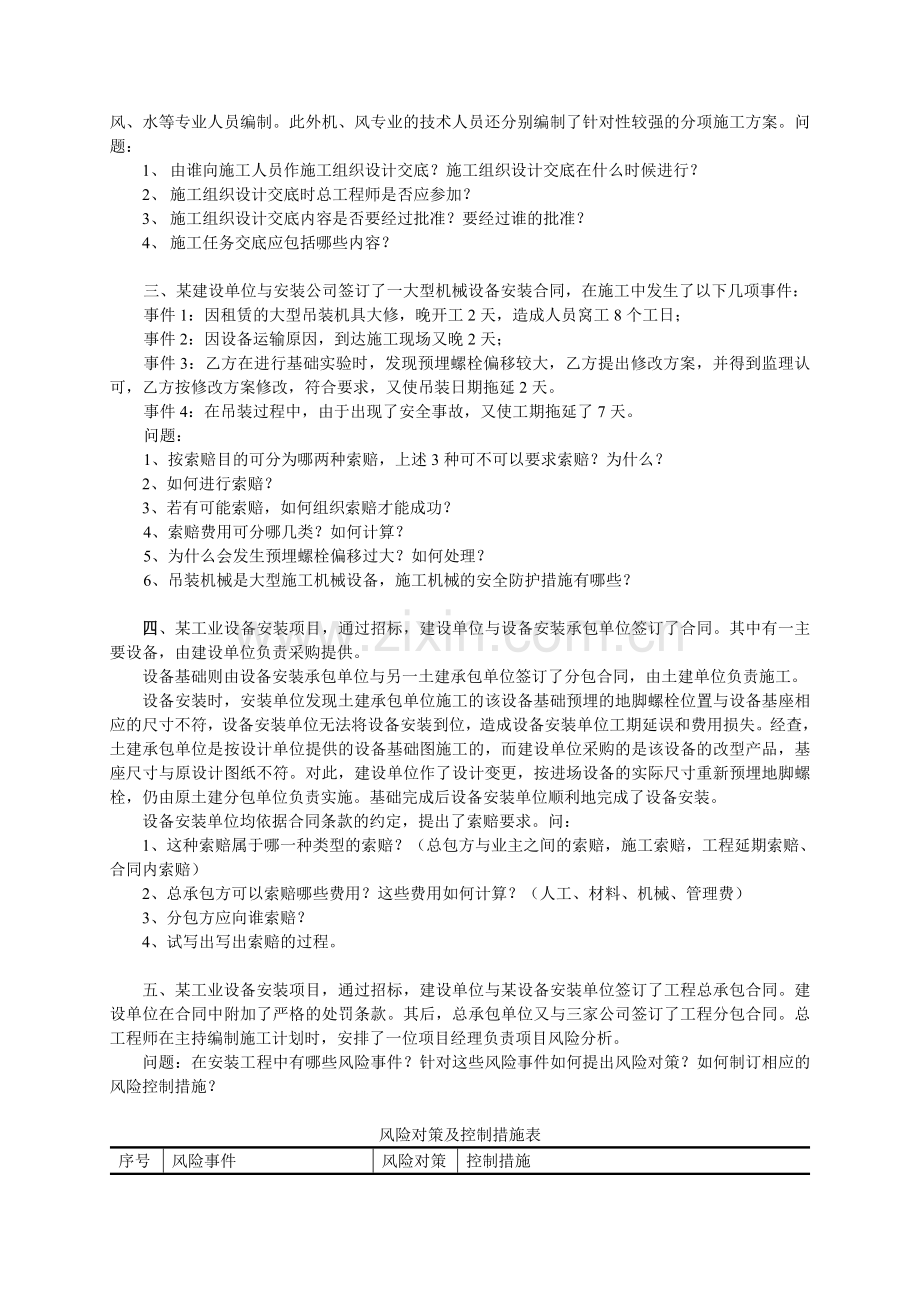 风、水等专业人员编制。此外机、风专业的技术人员还分别编制了针对性较强的分项施工方案。问题：

1、 由谁向施工人员作施工组织设计交底？施工组织设计交底在什么时候进行？

2、 施工组织设计交底时总工程师是否应参加？

3、 施工组织设计交底内容是否要经过批准？要经过谁的批准？

4、 施工任务交底应包括哪些内容？

三、某建设单位与安装公司签订了一大型机械设备安装合同，在施工中发生了以下几项事件：

事件 1：因租赁的大型吊装机具大修，晚开工 2 天，造成人员窝工 8 个工日；

事件 2：因设备运输原因，到达施工现场又晚 2 天；

事件 3：乙方在进行基础实验时，发现预埋螺栓偏移较大，乙方提出修改方案，并得到监理认可，乙方按修改方案修改，符合要求，又使吊装日期拖延 2 天。

事件 4：在吊装过程中，由于出现了安全事故，又使工期拖延了 7 天。

问题：

1、按索赔目的可分为哪两种索赔，上述 3 种可不可以要求索赔？为什么？

2、如何进行索赔？

3、若有可能索赔，如何组织索赔才能成功？

4、索赔费用可分哪几类？如何计算？

5、为什么会发生预埋螺栓偏移过大？如何处理？

6、吊装机械是大型施工机械设备，施工机械的安全防护措施有哪些？

四、某工业设备安装项目，通过招标，建设单位与设备安装承包单位签订了合同。其中有一主要设备，由建设单位负责采购提供。

设备基础则由设备安装承包单位与另一土建承包单位签订了分包合同，由土建单位负责施工。

设备安装时，安装单位发现土建承包单位施工的该设备基础预埋的地脚螺栓位置与设备基座相应的尺寸不符，设备安装单位无法将设备安装到位，造成设备安装单位工期延误和费用损失。经查，土建承包单位是按设计单位提供的设备基础图施工的，而建设单位采购的是该设备的改型产品，基座尺寸与原设计图纸不符。对此，建设单位作了设计变更，按进场设备的实际尺寸重新预埋地脚螺栓，仍由原土建分包单位负责实施。基础完成后设备安装单位顺利地完成了设备安装。

设备安装单位均依据合同条款的约定，提出了索赔要求。问：

1、这种索赔属于哪一种类型的索赔？（总包方与业主之间的索赔，施工索赔，工程延期索赔、合同内索赔）

2、总承包方可以索赔哪些费用？这些费用如何计算？（人工、材料、机械、管理费）

3、分包方应向谁索赔？

4、试写出写出索赔的过程。

五、某工业设备安装项目，通过招标，建设单位与某设备安装单位签订了工程总承包合同。建设单位在合同中附加了严格的处罚条款。其后，总承包单位又与三家公司签订了工程分包合同。总工程师在主持编制施工计划时，安排了一位项目经理负责项目风险分析。

问题：在安装工程中有哪些风险事件？针对这些风险事件如何提出风险对策？如何制订相应的风险控制措施？

风险对策及控制措施表

| 序号 | 风险事件 | 风险对策 | 控制措施 |
|---|---|---|---|

www.zixin.com.cn